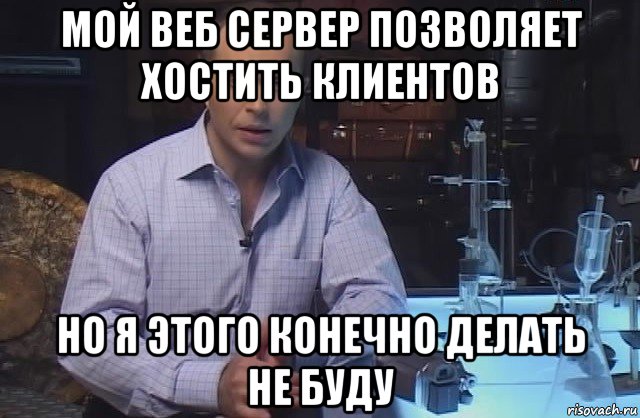 МОЙ ВЕБ СЕРВЕР ПОЗВОЛЯЕТ ХОСТИТЬ КЛИЕНТОВ

НО Я ЭТОГО КОНЕЧНО ДЕЛАТЬ НЕ БУДУ

risovach.ru